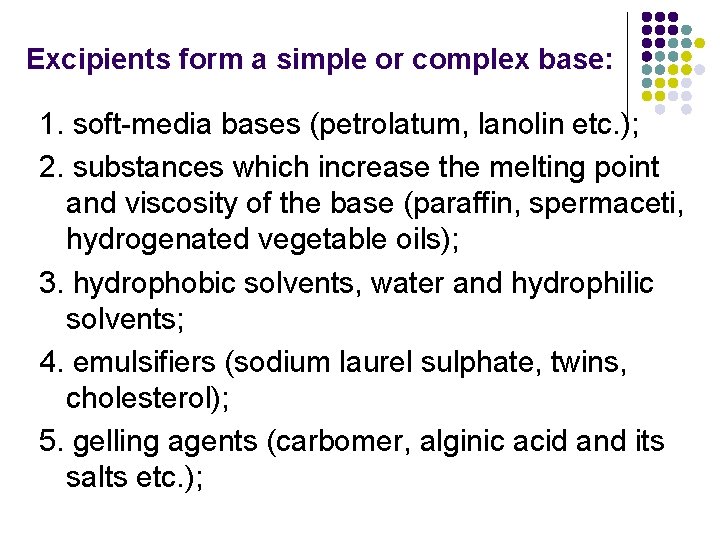 Excipients form a simple or complex base:

1. soft-media bases (petrolatum, lanolin etc.);

2. substances which increase the melting point and viscosity of the base (paraffin, spermaceti, hydrogenated vegetable oils);

3. hydrophobic solvents, water and hydrophilic solvents;

4. emulsifiers (sodium laurel sulphate, twins, cholesterol);

5. gelling agents (carbomer, alginic acid and its salts etc.);